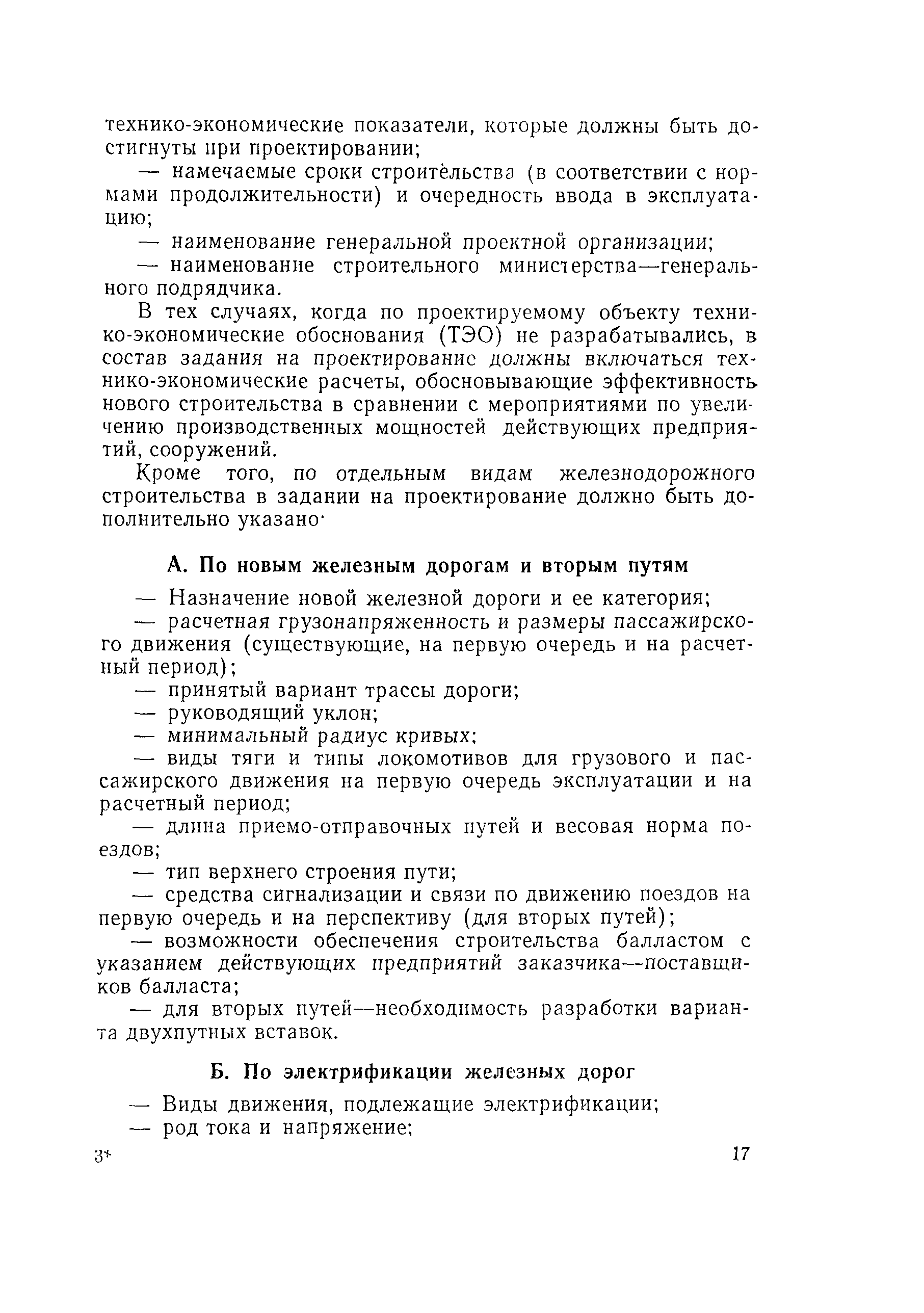 технико-экономические показатели, которые должны быть достигнуты при проектировании;

— намечаемые сроки строительства (в соответствии с нормами продолжительности) и очередность ввода в эксплуатацию;

— наименование генеральной проектной организации;

— наименование строительного министерства—генерального подрядчика.

В тех случаях, когда по проектируемому объекту технико-экономические обоснования (ТЭО) не разрабатывались, в состав задания на проектирование должны включаться технико-экономические расчеты, обосновывающие эффективность нового строительства в сравнении с мероприятиями по увеличению производственных мощностей действующих предприятий, сооружений.

Кроме того, по отдельным видам железнодорожного строительства в задании на проектирование должно быть дополнительно указано·

А. По новым железным дорогам и вторым путям

— Назначение новой железной дороги и ее категория;

— расчетная грузонапряженность и размеры пассажирского движения (существующие, на первую очередь и на расчетный период);

— принятый вариант трассы дороги;

— руководящий уклон;

— минимальный радиус кривых;

— виды тяги и типы локомотивов для грузового и пассажирского движения на первую очередь эксплуатации и на расчетный период;

— длина приемо-отправочных путей и весовая норма поездов;

— тип верхнего строения пути;

— средства сигнализации и связи по движению поездов на первую очередь и на перспективу (для вторых путей);

— возможности обеспечения строительства балластом с указанием действующих предприятий заказчика—поставщиков балласта;

— для вторых путей—необходимость разработки варианта двухпутных вставок.

Б. По электрификации железных дорог

— Виды движения, подлежащие электрификации;

— род тока и напряжение;

3*

17